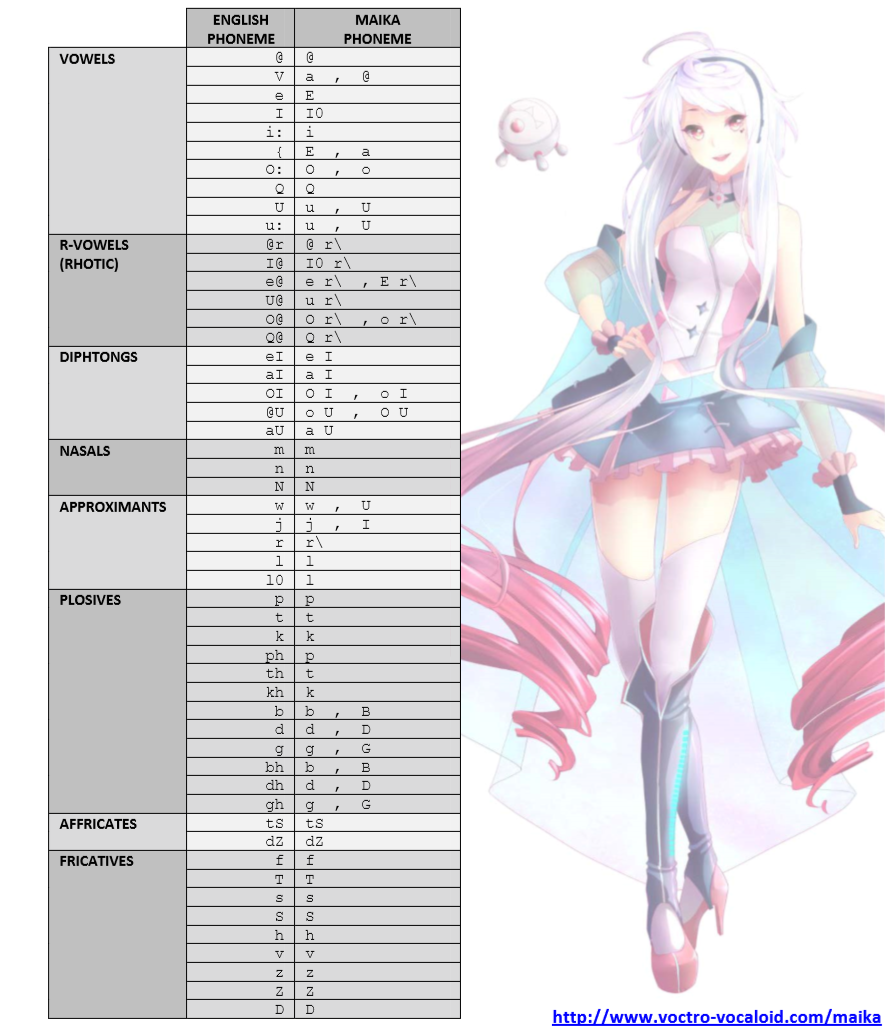 | | ENGLISH PHONEME | MAIKA PHONEME |
|---|---|---|
| VOWELS | @ | @ |
| | V | a , @ |
| | e | E |
| | I | I0 |
| | i: | i |
| | { | E , a |
| | O: | O , o |
| | Q | Q |
| | U | u , U |
| | u: | u , U |
| R-VOWELS (RHOTIC) | @r | @ r\ |
| | I@ | I0 r\ |
| | e@ | e r\ , E r\ |
| | U@ | u r\ |
| | O@ | O r\ , o r\ |
| | Q@ | Q r\ |
| DIPHTONGS | eI | e I |
| | aI | a I |
| | OI | O I , o I |
| | @U | o U , O U |
| | aU | a U |
| NASALS | m | m |
| | n | n |
| | N | N |
| APPROXIMANTS | w | w , U |
| | j | j , I |
| | r | r\ |
| | l | l |
| | l0 | l |
| PLOSIVES | p | p |
| | t | t |
| | k | k |
| | ph | p |
| | th | t |
| | kh | k |
| | b | b , B |
| | d | d , D |
| | g | g , G |
| | bh | b , B |
| | dh | d , D |
| | gh | g , G |
| AFFRICATES | tS | tS |
| | dZ | dZ |
| FRICATIVES | f | f |
| | T | T |
| | s | s |
| | S | S |
| | h | h |
| | v | v |
| | z | z |
| | Z | Z |
| | D | D |

http://www.voctro-vocaloid.com/maika